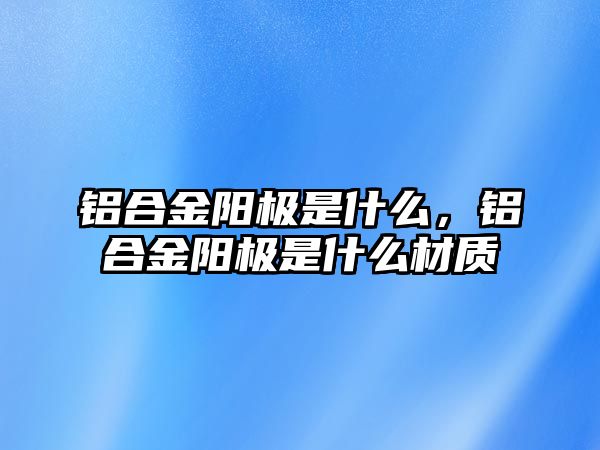 铝合金阳极是什么，铝合金阳极是什么材质